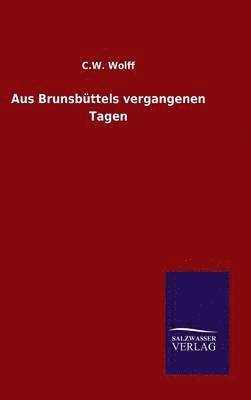 C.W. Wolff

Aus Brunsbüttels vergangenen Tagen

SALZWASSER VERLAG